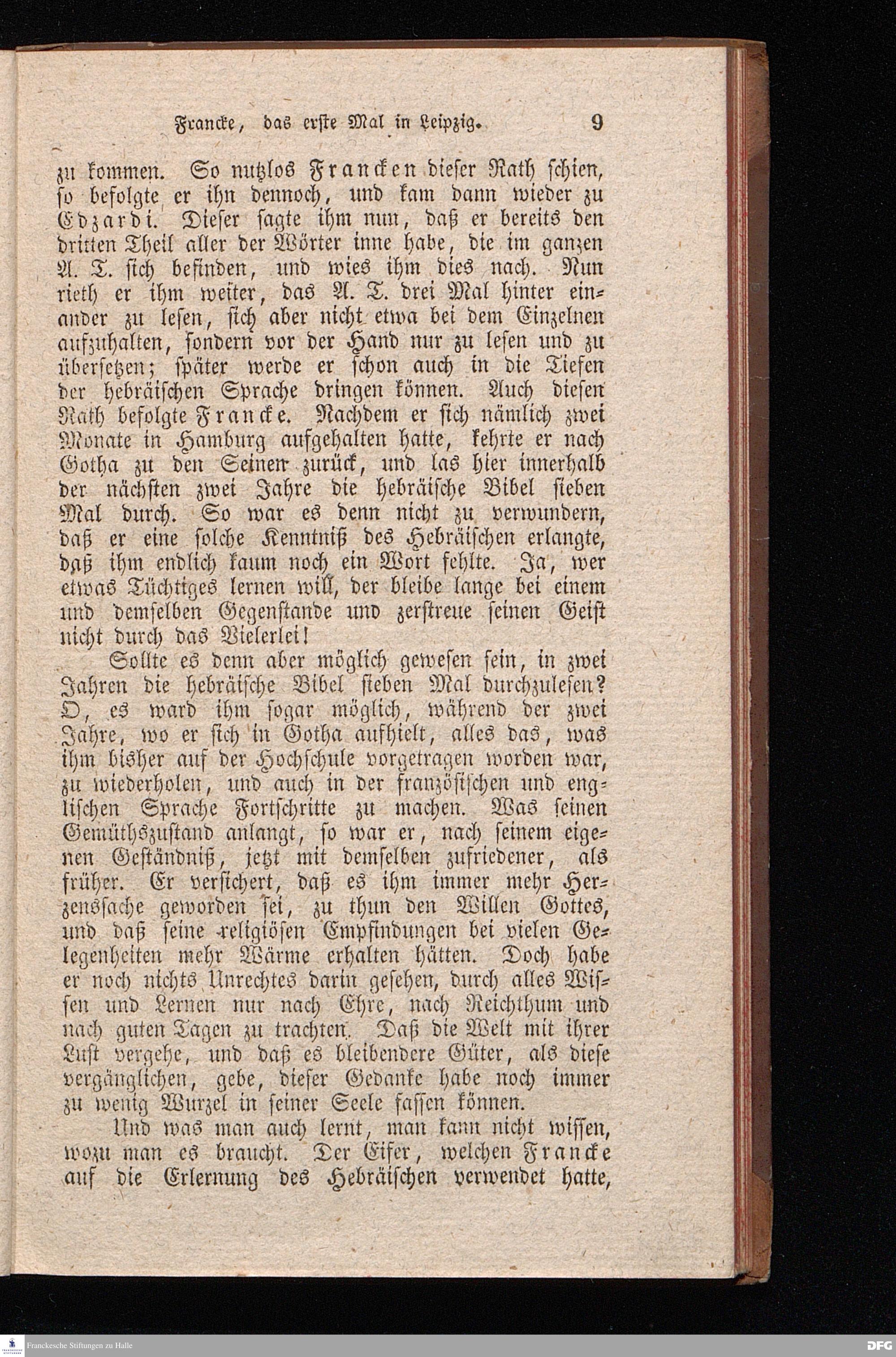 Francke, das erste Mal in Leipzig. 9

zu kommen. So nutzlos Francken dieser Rath schien, so befolgte er ihn dennoch, und kam dann wieder zu Edzardi. Dieser sagte ihm nun, daß er bereits den dritten Theil aller der Wörter inne habe, die im ganzen A. T. sich befinden, und wies ihm dies nach. Nun rieth er ihm weiter, das A. T. drei Mal hinter einander zu lesen, sich aber nicht etwa bei dem Einzelnen aufzuhalten, sondern vor der Hand nur zu lesen und zu übersetzen; später werde er schon auch in die Tiefen der hebräischen Sprache dringen können. Auch diesen Rath befolgte Francke. Nachdem er sich nämlich zwei Monate in Hamburg aufgehalten hatte, kehrte er nach Gotha zu den Seinen zurück, und las hier innerhalb der nächsten zwei Jahre die hebräische Bibel sieben Mal durch. So war es denn nicht zu verwundern, daß er eine solche Kenntniß des Hebräischen erlangte, daß ihm endlich kaum noch ein Wort fehlte. Ja, wer etwas Tüchtiges lernen will, der bleibe lange bei einem und demselben Gegenstande und zerstreue seinen Geist nicht durch das Vielerlei!

Sollte es denn aber möglich gewesen sein, in zwei Jahren die hebräische Bibel sieben Mal durchzulesen? O, es ward ihm sogar möglich, während der zwei Jahre, wo er sich in Gotha aufhielt, alles das, was ihm bisher auf der Hochschule vorgetragen worden war, zu wiederholen, und auch in der französischen und englischen Sprache Fortschritte zu machen. Was seinen Gemüthszustand anlangt, so war er, nach seinem eigenen Geständniß, jetzt mit demselben zufriedener, als früher. Er versichert, daß es ihm immer mehr Herzenssache geworden sei, zu thun den Willen Gottes, und daß seine religiösen Empfindungen bei vielen Gelegenheiten mehr Wärme erhalten hätten. Doch habe er noch nichts Unrechtes darin gesehen, durch alles Wissen und Lernen nur nach Ehre, nach Reichthum und nach guten Tagen zu trachten. Daß die Welt mit ihrer Lust vergehe, und daß es bleibendere Güter, als diese vergänglichen, gebe, dieser Gedanke habe noch immer zu wenig Wurzel in seiner Seele fassen können.

Und was man auch lernt, man kann nicht wissen, wozu man es braucht. Der Eifer, welchen Francke auf die Erlernung des Hebräischen verwendet hatte,

Franckesche Stiftungen zu Halle DFG